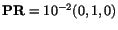 $\mathbf{PR} = 10^{-2}(0, 1, 0)$